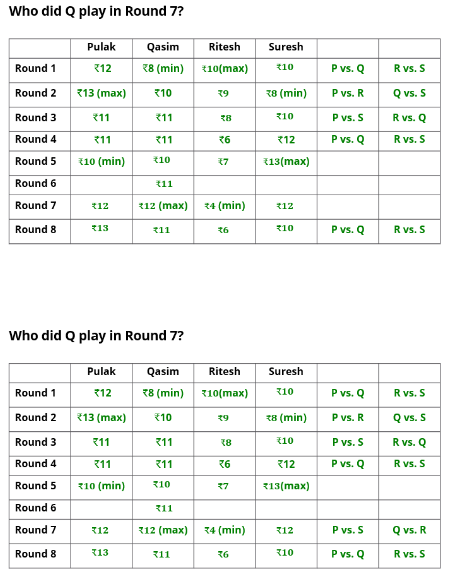 Who did Q play in Round 7?

| | Pulak | Qasim | Ritesh | Suresh | | |
|---|---|---|---|---|---|---|
| Round 1 | ₹12 | ₹8 (min) | ₹10(max) | ₹10 | P vs. Q | R vs. S |
| Round 2 | ₹13 (max) | ₹10 | ₹9 | ₹8 (min) | P vs. R | Q vs. S |
| Round 3 | ₹11 | ₹11 | ₹8 | ₹10 | P vs. S | R vs. Q |
| Round 4 | ₹11 | ₹11 | ₹6 | ₹12 | P vs. Q | R vs. S |
| Round 5 | ₹10 (min) | ₹10 | ₹7 | ₹13(max) | | |
| Round 6 | | ₹11 | | | | |
| Round 7 | ₹12 | ₹12 (max) | ₹4 (min) | ₹12 | | |
| Round 8 | ₹13 | ₹11 | ₹6 | ₹10 | P vs. Q | R vs. S |

Who did Q play in Round 7?

| | Pulak | Qasim | Ritesh | Suresh | | |
|---|---|---|---|---|---|---|
| Round 1 | ₹12 | ₹8 (min) | ₹10(max) | ₹10 | P vs. Q | R vs. S |
| Round 2 | ₹13 (max) | ₹10 | ₹9 | ₹8 (min) | P vs. R | Q vs. S |
| Round 3 | ₹11 | ₹11 | ₹8 | ₹10 | P vs. S | R vs. Q |
| Round 4 | ₹11 | ₹11 | ₹6 | ₹12 | P vs. Q | R vs. S |
| Round 5 | ₹10 (min) | ₹10 | ₹7 | ₹13(max) | | |
| Round 6 | | ₹11 | | | | |
| Round 7 | ₹12 | ₹12 (max) | ₹4 (min) | ₹12 | P vs. S | Q vs. R |
| Round 8 | ₹13 | ₹11 | ₹6 | ₹10 | P vs. Q | R vs. S |